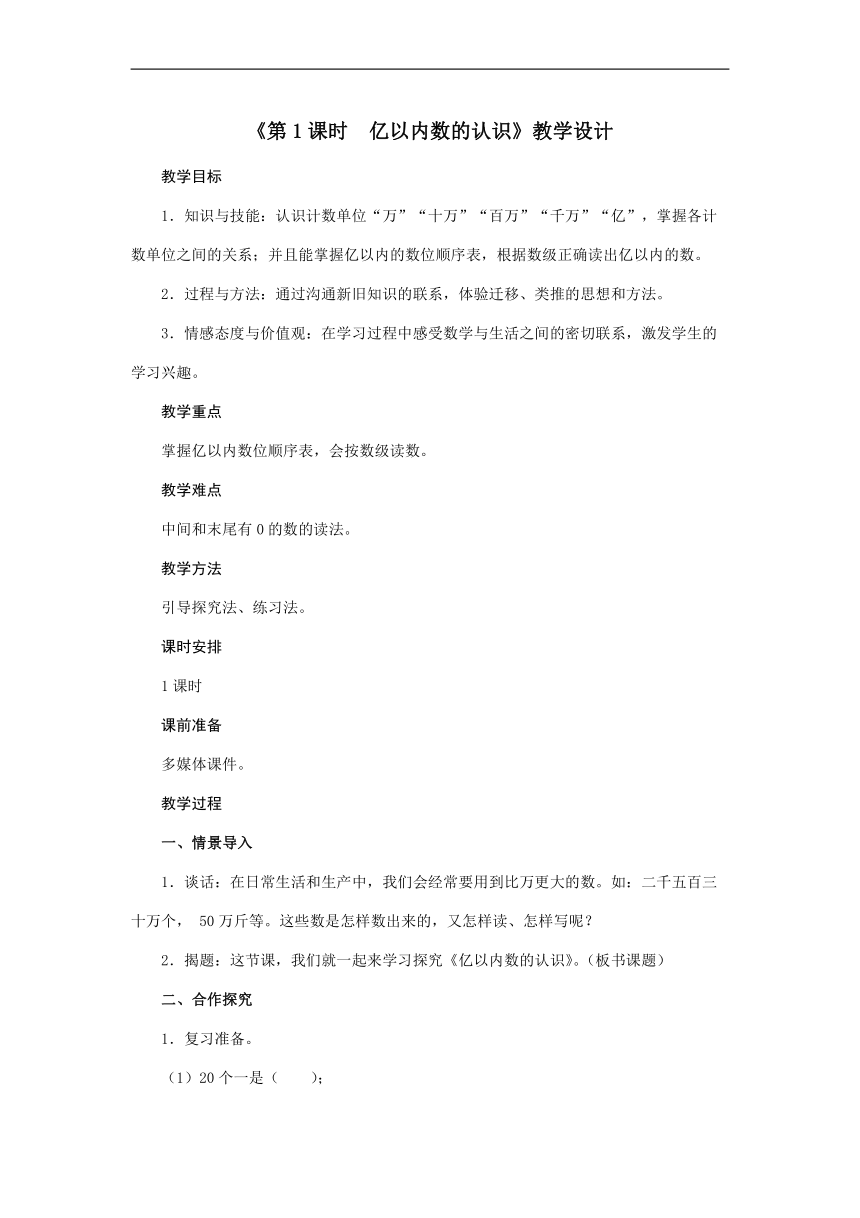 《第1课时　亿以内数的认识》教学设计

教学目标

1．知识与技能：认识计数单位“万”“十万”“百万”“千万”“亿”，掌握各计数单位之间的关系；并且能掌握亿以内的数位顺序表，根据数级正确读出亿以内的数。

2．过程与方法：通过沟通新旧知识的联系，体验迁移、类推的思想和方法。

3．情感态度与价值观：在学习过程中感受数学与生活之间的密切联系，激发学生的学习兴趣。

教学重点

掌握亿以内数位顺序表，会按数级读数。

教学难点

中间和末尾有0的数的读法。

教学方法

引导探究法、练习法。

课时安排

1课时

课前准备

多媒体课件。

教学过程

一、情景导入

1．谈话：在日常生活和生产中，我们会经常要用到比万更大的数。如：二千五百三十万个， 50万斤等。这些数是怎样数出来的，又怎样读、怎样写呢？

2．揭题：这节课，我们就一起来学习探究《亿以内数的认识》。(板书课题)

二、合作探究

1．复习准备。

（1）20个一是（　　）;